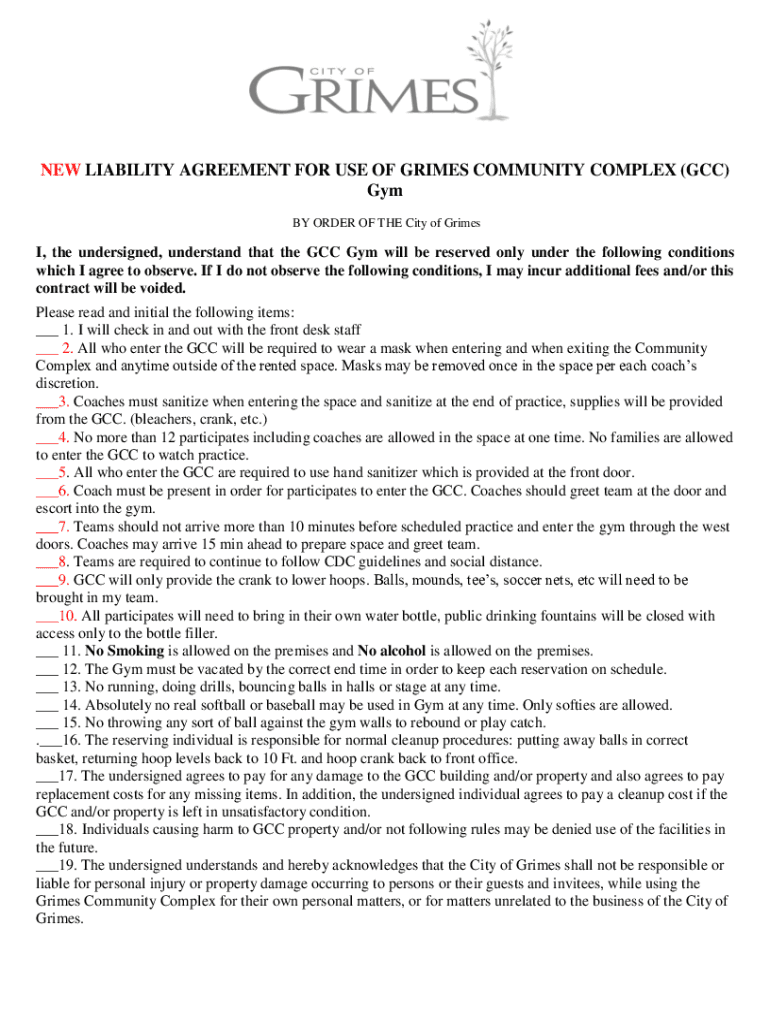 CITY OF
GRIMES

NEW LIABILITY AGREEMENT FOR USE OF GRIMES COMMUNITY COMPLEX (GCC) Gym

BY ORDER OF THE City of Grimes

I, the undersigned, understand that the GCC Gym will be reserved only under the following conditions which I agree to observe. If I do not observe the following conditions, I may incur additional fees and/or this contract will be voided.

Please read and initial the following items:
___ 1. I will check in and out with the front desk staff
___ 2. All who enter the GCC will be required to wear a mask when entering and when exiting the Community Complex and anytime outside of the rented space. Masks may be removed once in the space per each coach's discretion.
___3. Coaches must sanitize when entering the space and sanitize at the end of practice, supplies will be provided from the GCC. (bleachers, crank, etc.)
___4. No more than 12 participates including coaches are allowed in the space at one time. No families are allowed to enter the GCC to watch practice.
___5. All who enter the GCC are required to use hand sanitizer which is provided at the front door.
___6. Coach must be present in order for participates to enter the GCC. Coaches should greet team at the door and escort into the gym.
___7. Teams should not arrive more than 10 minutes before scheduled practice and enter the gym through the west doors. Coaches may arrive 15 min ahead to prepare space and greet team.
___8. Teams are required to continue to follow CDC guidelines and social distance.
___9. GCC will only provide the crank to lower hoops. Balls, mounds, tee's, soccer nets, etc will need to be brought in my team.
___10. All participates will need to bring in their own water bottle, public drinking fountains will be closed with access only to the bottle filler.
___ 11. No Smoking is allowed on the premises and No alcohol is allowed on the premises.
___ 12. The Gym must be vacated by the correct end time in order to keep each reservation on schedule.
___ 13. No running, doing drills, bouncing balls in halls or stage at any time.
___ 14. Absolutely no real softball or baseball may be used in Gym at any time. Only softies are allowed.
___ 15. No throwing any sort of ball against the gym walls to rebound or play catch.
.___16. The reserving individual is responsible for normal cleanup procedures: putting away balls in correct basket, returning hoop levels back to 10 Ft. and hoop crank back to front office.
___17. The undersigned agrees to pay for any damage to the GCC building and/or property and also agrees to pay replacement costs for any missing items. In addition, the undersigned individual agrees to pay a cleanup cost if the GCC and/or property is left in unsatisfactory condition.
___18. Individuals causing harm to GCC property and/or not following rules may be denied use of the facilities in the future.
___19. The undersigned understands and hereby acknowledges that the City of Grimes shall not be responsible or liable for personal injury or property damage occurring to persons or their guests and invitees, while using the Grimes Community Complex for their own personal matters, or for matters unrelated to the business of the City of Grimes.